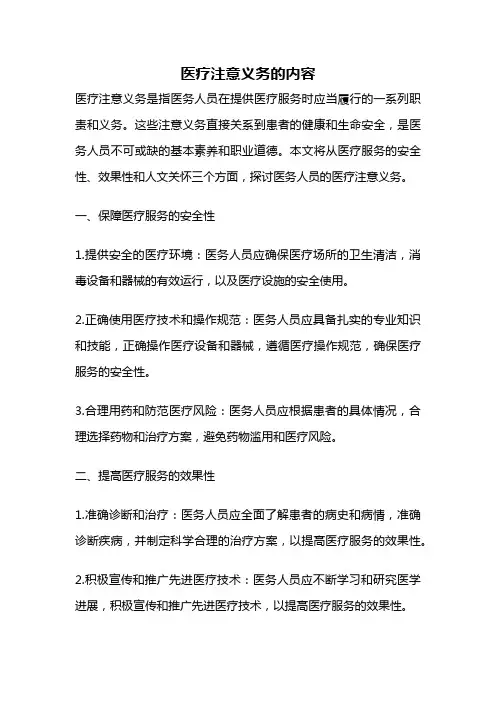 医疗注意义务的内容

医疗注意义务是指医务人员在提供医疗服务时应当履行的一系列职责和义务。这些注意义务直接关系到患者的健康和生命安全，是医务人员不可或缺的基本素养和职业道德。本文将从医疗服务的安全性、效果性和人文关怀三个方面，探讨医务人员的医疗注意义务。

一、保障医疗服务的安全性

1.提供安全的医疗环境：医务人员应确保医疗场所的卫生清洁，消毒设备和器械的有效运行，以及医疗设施的安全使用。

2.正确使用医疗技术和操作规范：医务人员应具备扎实的专业知识和技能，正确操作医疗设备和器械，遵循医疗操作规范，确保医疗服务的安全性。

3.合理用药和防范医疗风险：医务人员应根据患者的具体情况，合理选择药物和治疗方案，避免药物滥用和医疗风险。

二、提高医疗服务的效果性

1.准确诊断和治疗：医务人员应全面了解患者的病史和病情，准确诊断疾病，并制定科学合理的治疗方案，以提高医疗服务的效果性。

2.积极宣传和推广先进医疗技术：医务人员应不断学习和研究医学进展，积极宣传和推广先进医疗技术，以提高医疗服务的效果性。